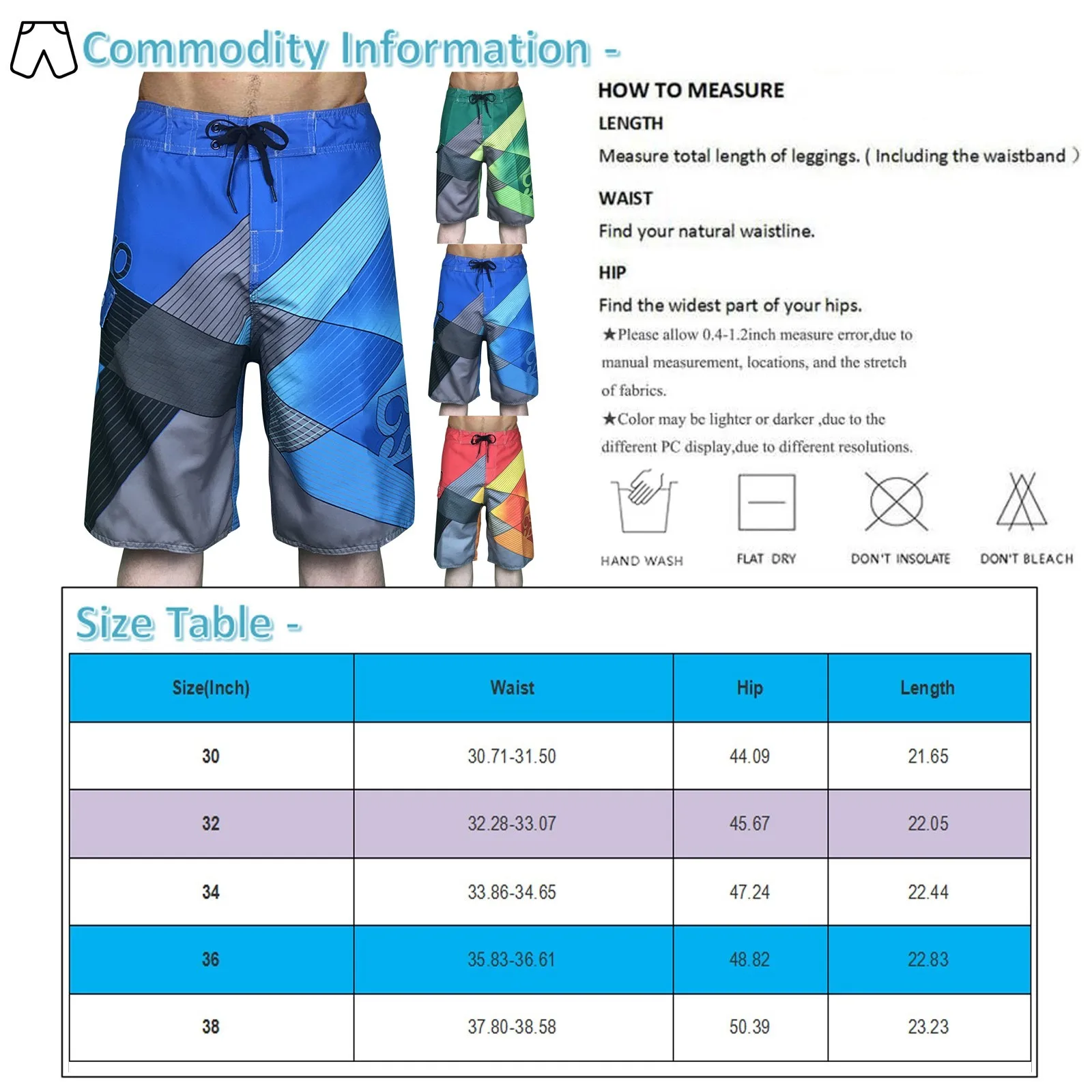 Commodity Information -

HOW TO MEASURE

LENGTH

Measure total length of leggings. ( Including the waistband )

WAIST

Find your natural waistline.

HIP

Find the widest part of your hips.

★Please allow 0.4-1.2inch measure error,due to manual measurement, locations, and the stretch of fabrics.

★Color may be lighter or darker ,due to the different PC display,due to different resolutions.

HAND WASH

FLAT DRY

DON'T INSOLATE

DON'T BLEACH

Size Table -

| Size(Inch) | Waist | Hip | Length |
|---|---|---|---|
| 30 | 30.71-31.50 | 44.09 | 21.65 |
| 32 | 32.28-33.07 | 45.67 | 22.05 |
| 34 | 33.86-34.65 | 47.24 | 22.44 |
| 36 | 35.83-36.61 | 48.82 | 22.83 |
| 38 | 37.80-38.58 | 50.39 | 23.23 |